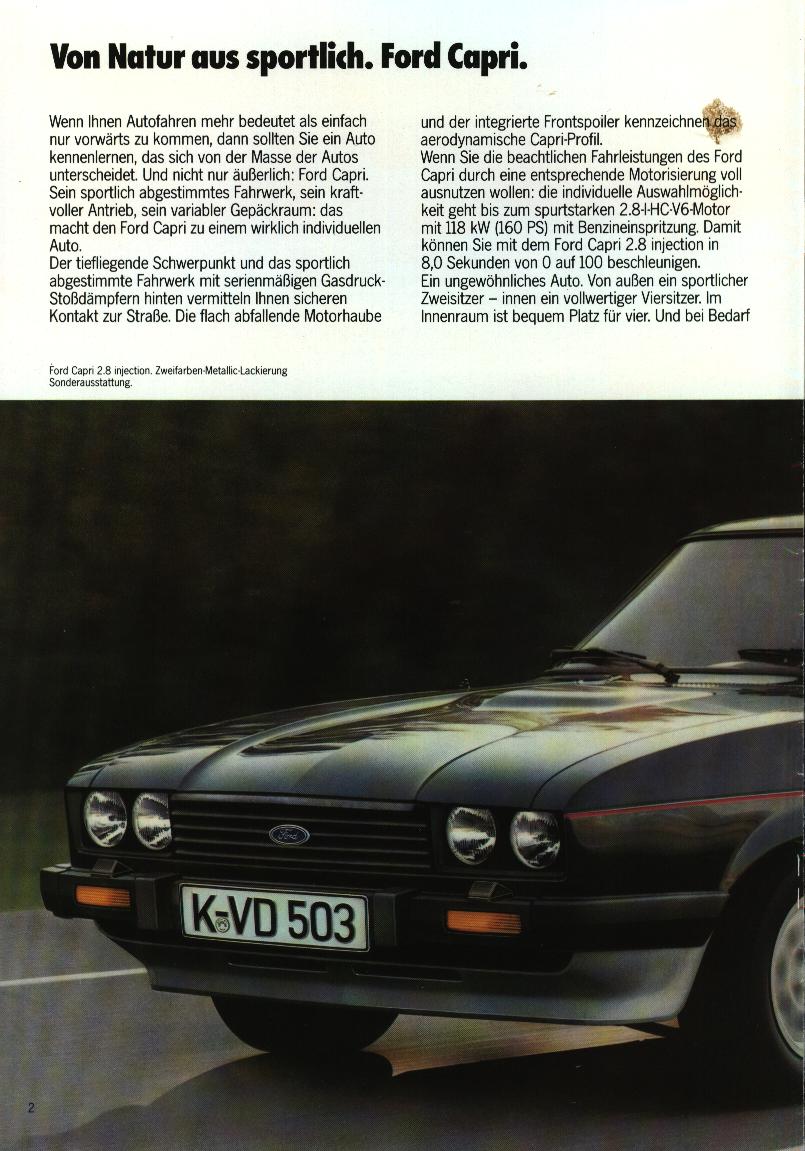 Von Natur aus sportlich. Ford Capri.

Wenn Ihnen Autofahren mehr bedeutet als einfach nur vorwärts zu kommen, dann sollten Sie ein Auto kennenlernen, das sich von der Masse der Autos unterscheidet. Und nicht nur äußerlich: Ford Capri. Sein sportlich abgestimmtes Fahrwerk, sein kraftvoller Antrieb, sein variabler Gepäckraum: das macht den Ford Capri zu einem wirklich individuellen Auto.
Der tiefliegende Schwerpunkt und das sportlich abgestimmte Fahrwerk mit serienmäßigen Gasdruck-Stoßdämpfern hinten vermitteln Ihnen sicheren Kontakt zur Straße. Die flach abfallende Motorhaube

und der integrierte Frontspoiler kennzeichnen das aerodynamische Capri-Profil.
Wenn Sie die beachtlichen Fahrleistungen des Ford Capri durch eine entsprechende Motorisierung voll ausnutzen wollen: die individuelle Auswahlmöglichkeit geht bis zum spurtstarken 2.8-l-HC-V6-Motor mit 118 kW (160 PS) mit Benzineinspritzung. Damit können Sie mit dem Ford Capri 2.8 injection in 8,0 Sekunden von 0 auf 100 beschleunigen.
Ein ungewöhnliches Auto. Von außen ein sportlicher Zweisitzer – innen ein vollwertiger Viersitzer. Im Innenraum ist bequem Platz für vier. Und bei Bedarf

Ford Capri 2.8 injection. Zweifarben-Metallic-Lackierung Sonderausstattung.

Ford

K-VD 503

2